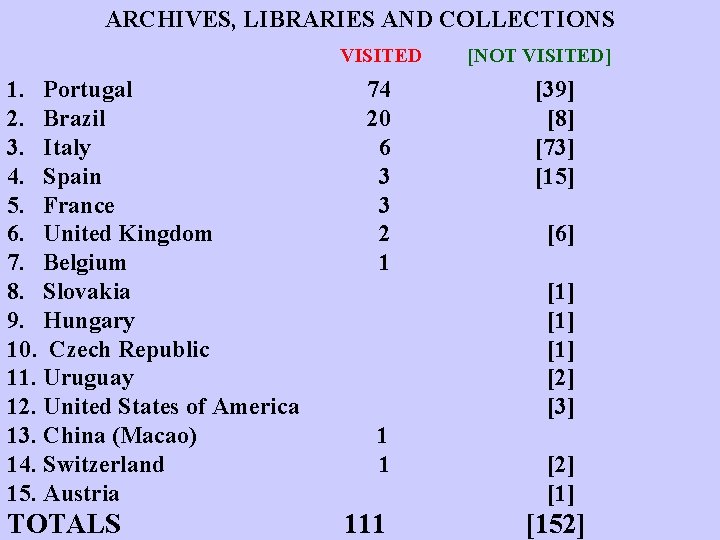 ARCHIVES, LIBRARIES AND COLLECTIONS

|  | VISITED | [NOT VISITED] |
|---|---|---|
| 1. Portugal | 74 | [39] |
| 2. Brazil | 20 | [8] |
| 3. Italy | 6 | [73] |
| 4. Spain | 3 | [15] |
| 5. France | 3 |  |
| 6. United Kingdom | 2 | [6] |
| 7. Belgium | 1 |  |
| 8. Slovakia |  | [1] |
| 9. Hungary |  | [1] |
| 10. Czech Republic |  | [1] |
| 11. Uruguay |  | [2] |
| 12. United States of America |  | [3] |
| 13. China (Macao) | 1 |  |
| 14. Switzerland | 1 | [2] |
| 15. Austria |  | [1] |
| TOTALS | 111 | [152] |